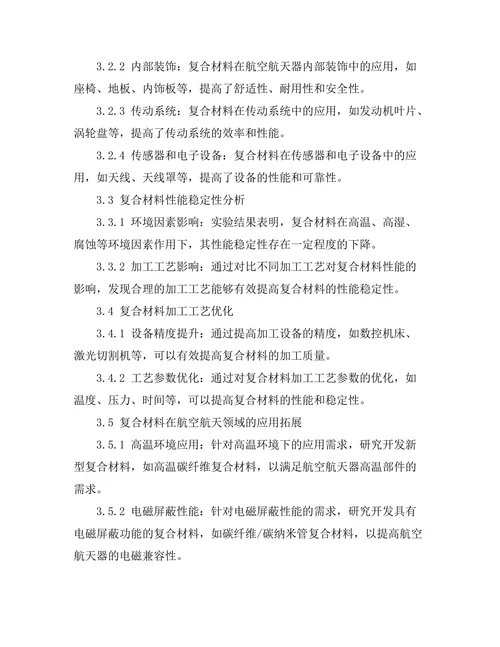 3.2.2 内部装饰：复合材料在航空航天器内部装饰中的应用，如座椅、地板、内饰板等，提高了舒适性、耐用性和安全性。

3.2.3 传动系统：复合材料在传动系统中的应用，如发动机叶片、涡轮盘等，提高了传动系统的效率和性能。

3.2.4 传感器和电子设备：复合材料在传感器和电子设备中的应用，如天线、天线罩等，提高了设备的性能和可靠性。

3.3 复合材料性能稳定性分析

3.3.1 环境因素影响：实验结果表明，复合材料在高温、高湿、腐蚀等环境因素作用下，其性能稳定性存在一定程度的下降。

3.3.2 加工工艺影响：通过对比不同加工工艺对复合材料性能的影响，发现合理的加工工艺能够有效提高复合材料的性能稳定性。

3.4 复合材料加工工艺优化

3.4.1 设备精度提升：通过提高加工设备的精度，如数控机床、激光切割机等，可以有效提高复合材料的加工质量。

3.4.2 工艺参数优化：通过对复合材料加工工艺参数的优化，如温度、压力、时间等，可以提高复合材料的性能和稳定性。

3.5 复合材料在航空航天领域的应用拓展

3.5.1 高温环境应用：针对高温环境下的应用需求，研究开发新型复合材料，如高温碳纤维复合材料，以满足航空航天器高温部件的需求。

3.5.2 电磁屏蔽性能：针对电磁屏蔽性能的需求，研究开发具有电磁屏蔽功能的复合材料，如碳纤维/碳纳米管复合材料，以提高航空航天器的电磁兼容性。